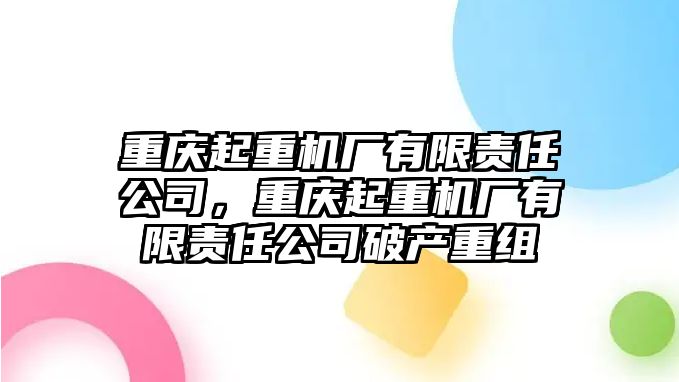 重庆起重机厂有限责任公司，重庆起重机厂有限责任公司破产重组